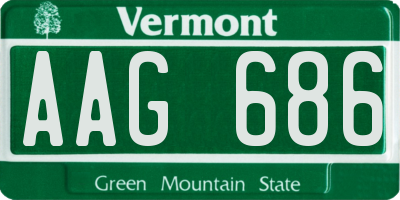 Vermont

AAG 686

Green Mountain State